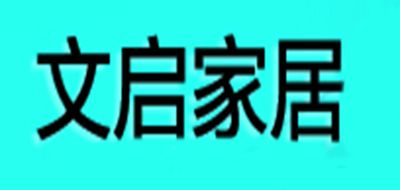 文启家居